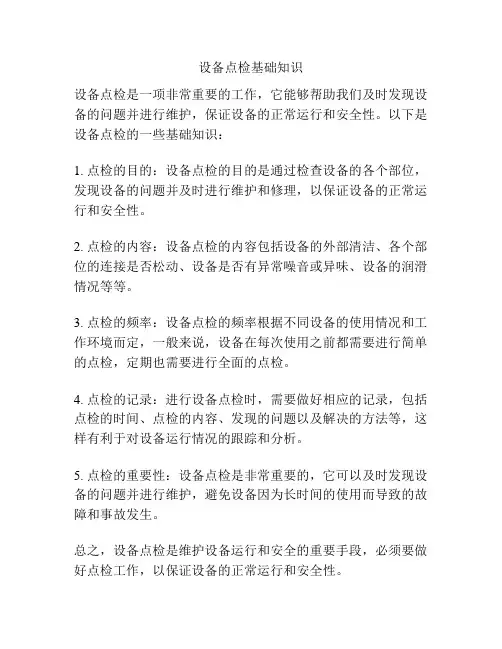 设备点检基础知识

设备点检是一项非常重要的工作，它能够帮助我们及时发现设备的问题并进行维护，保证设备的正常运行和安全性。以下是设备点检的一些基础知识：

1. 点检的目的：设备点检的目的是通过检查设备的各个部位，发现设备的问题并及时进行维护和修理，以保证设备的正常运行和安全性。

2. 点检的内容：设备点检的内容包括设备的外部清洁、各个部位的连接是否松动、设备是否有异常噪音或异味、设备的润滑情况等等。

3. 点检的频率：设备点检的频率根据不同设备的使用情况和工作环境而定，一般来说，设备在每次使用之前都需要进行简单的点检，定期也需要进行全面的点检。

4. 点检的记录：进行设备点检时，需要做好相应的记录，包括点检的时间、点检的内容、发现的问题以及解决的方法等，这样有利于对设备运行情况的跟踪和分析。

5. 点检的重要性：设备点检是非常重要的，它可以及时发现设备的问题并进行维护，避免设备因为长时间的使用而导致的故障和事故发生。

总之，设备点检是维护设备运行和安全的重要手段，必须要做好点检工作，以保证设备的正常运行和安全性。